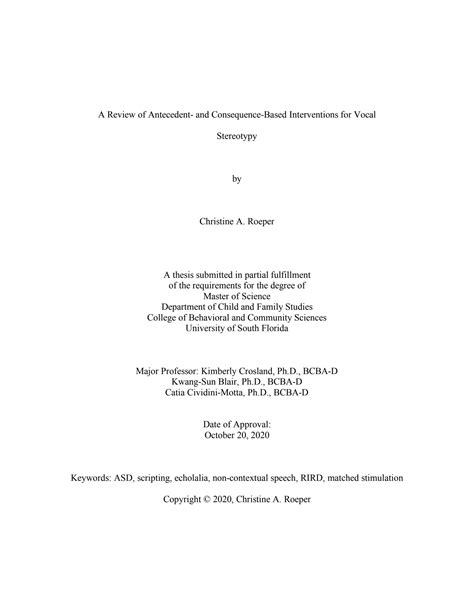 A Review of Antecedent- and Consequence-Based Interventions for Vocal Stereotypy

by

Christine A. Roeper

A thesis submitted in partial fulfillment
of the requirements for the degree of
Master of Science
Department of Child and Family Studies
College of Behavioral and Community Sciences
University of South Florida

Major Professor: Kimberly Crosland, Ph.D., BCBA-D
Kwang-Sun Blair, Ph.D., BCBA-D
Catia Cividini-Motta, Ph.D., BCBA-D

Date of Approval:
October 20, 2020

Keywords: ASD, scripting, echolalia, non-contextual speech, RIRD, matched stimulation

Copyright © 2020, Christine A. Roeper